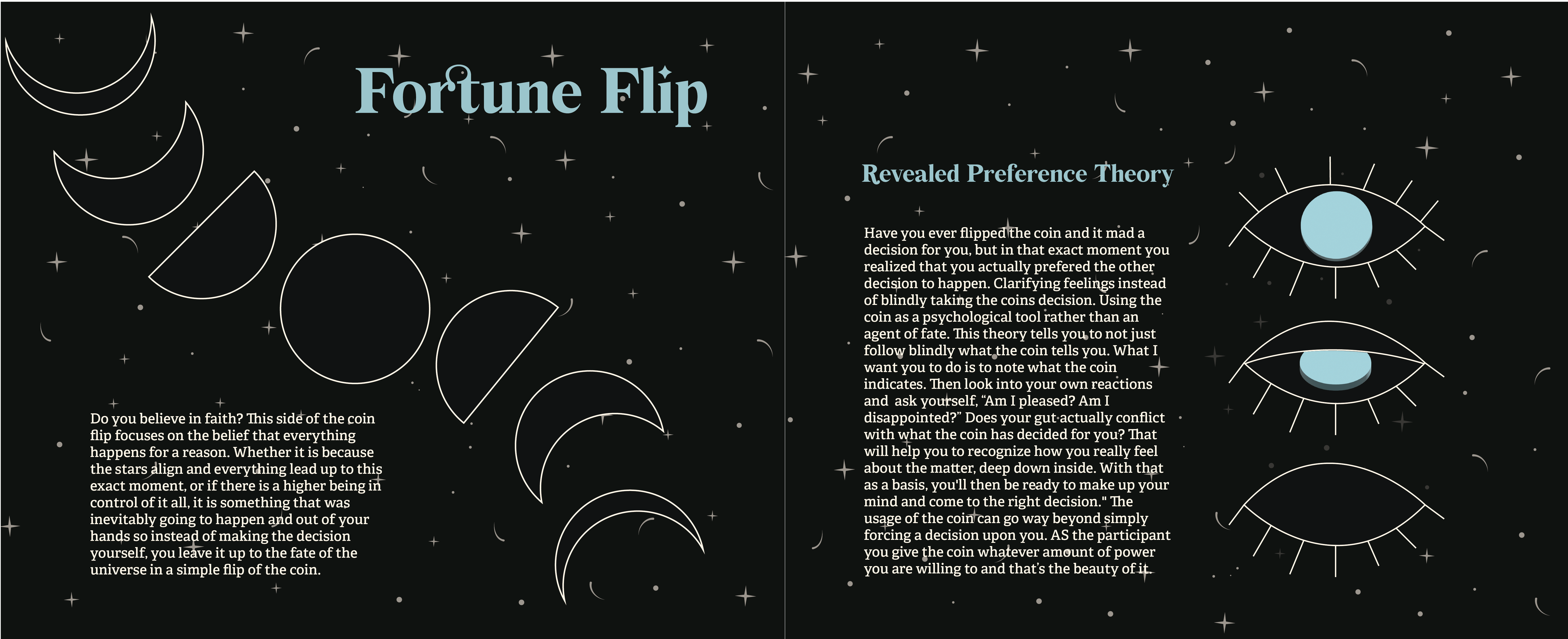 Fortune Flip

Do you believe in faith? This side of the coin flip focuses on the belief that everything happens for a reason. Whether it is because the stars align and everything lead up to this exact moment, or if there is a higher being in control of it all, it is something that was inevitably going to happen and out of your hands so instead of making the decision yourself, you leave it up to the fate of the universe in a simple flip of the coin.

Revealed Preference Theory

Have you ever flipped the coin and it mad a decision for you, but in that exact moment you realized that you actually prefered the other decision to happen. Clarifying feelings instead of blindly taking the coins decision. Using the coin as a psychological tool rather than an agent of fate. This theory tells you to not just follow blindly what the coin tells you. What I want you to do is to note what the coin indicates. Then look into your own reactions and ask yourself, "Am I pleased? Am I disappointed?" Does your gut actually conflict with what the coin has decided for you? That will help you to recognize how you really feel about the matter, deep down inside. With that as a basis, you'll then be ready to make up your mind and come to the right decision." The usage of the coin can go way beyond simply forcing a decision upon you. AS the participant you give the coin whatever amount of power you are willing to and that's the beauty of it.